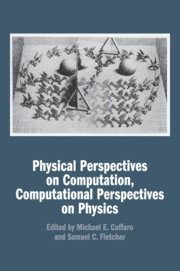 Physical Perspectives on Computation, Computational Perspectives on Physics

Edited by Michael E. Cuffaro and Samuel C. Fletcher